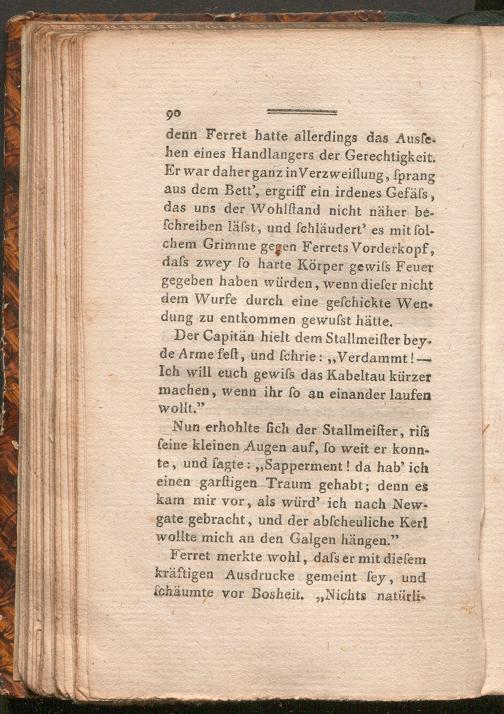 90

denn Ferret hatte allerdings das Ausſehen eines Handlangers der Gerechtigkeit. Er war daher ganz in Verzweiflung, ſprang aus dem Bett', ergriff ein irdenes Gefäſs, das uns der Wohlſtand nicht näher beſchreiben läſst, und ſchläudert' es mit ſolchem Grimme gegen Ferrets Vorderkopf, daſs zwey ſo harte Körper gewiſs Feuer gegeben haben würden, wenn dieſer nicht dem Wurfe durch eine geſchickte Wendung zu entkommen gewuſst hätte.

Der Capitän hielt dem Stallmeiſter beyde Arme feſt, und ſchrie: „Verdammt! — Ich will euch gewiſs das Kabeltau kürzer machen, wenn ihr ſo an einander laufen wollt."

Nun erhohlte ſich der Stallmeiſter, riſs ſeine kleinen Augen auf, ſo weit er konnte, und ſagte: „Sapperment! da hab' ich einen garſtigen Traum gehabt; denn es kam mir vor, als würd' ich nach Newgate gebracht, und der abſcheuliche Kerl wollte mich an den Galgen hängen."

Ferret merkte wohl, daſs er mit dieſem kräftigen Ausdrucke gemeint ſey, und ſchäumte vor Bosheit. „Nichts natürli-